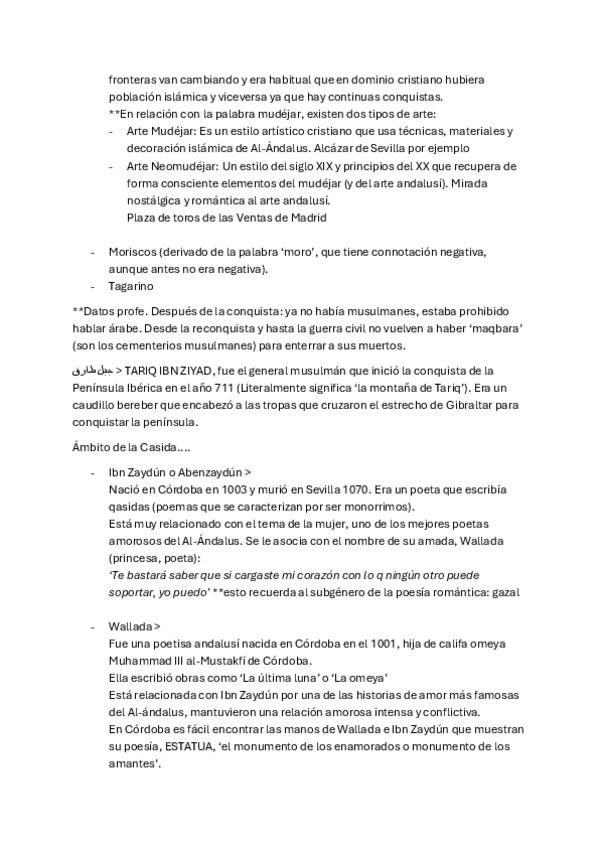 fronteras van cambiando y era habitual que en dominio cristiano hubiera población islámica y viceversa ya que hay continuas conquistas.
**En relación con la palabra mudéjar, existen dos tipos de arte:
- Arte Mudéjar: Es un estilo artístico cristiano que usa técnicas, materiales y decoración islámica de Al-Ándalus. Alcázar de Sevilla por ejemplo
- Arte Neomudéjar: Un estilo del siglo XIX y principios del XX que recupera de forma consciente elementos del mudéjar (y del arte andalusí). Mirada nostálgica y romántica al arte andalusí.
Plaza de toros de las Ventas de Madrid

- Moriscos (derivado de la palabra 'moro', que tiene connotación negativa, aunque antes no era negativa).
- Tagarino

**Datos profe. Después de la conquista: ya no había musulmanes, estaba prohibido hablar árabe. Desde la reconquista y hasta la guerra civil no vuelven a haber 'maqbara' (son los cementerios musulmanes) para enterrar a sus muertos.

جبل طارق > TARIQ IBN ZIYAD, fue el general musulmán que inició la conquista de la Península Ibérica en el año 711 (Literalmente significa 'la montaña de Tariq'). Era un caudillo bereber que encabezó a las tropas que cruzaron el estrecho de Gibraltar para conquistar la península.

Ámbito de la Casida....

- Ibn Zaydún o Abenzaydún >
Nació en Córdoba en 1003 y murió en Sevilla 1070. Era un poeta que escribía qasidas (poemas que se caracterizan por ser monorrimos).
Está muy relacionado con el tema de la mujer, uno de los mejores poetas amorosos del Al-Ándalus. Se le asocia con el nombre de su amada, Wallada (princesa, poeta):
'Te bastará saber que si cargaste mi corazón con lo q ningún otro puede soportar, yo puedo' **esto recuerda al subgénero de la poesía romántica: gazal

- Wallada >
Fue una poetisa andalusí nacida en Córdoba en el 1001, hija de califa omeya Muhammad III al-Mustakfí de Córdoba.
Ella escribió obras como 'La última luna' o 'La omeya'
Está relacionada con Ibn Zaydún por una de las historias de amor más famosas del Al-ándalus, mantuvieron una relación amorosa intensa y conflictiva.
En Córdoba es fácil encontrar las manos de Wallada e Ibn Zaydún que muestran su poesía, ESTATUA, 'el monumento de los enamorados o monumento de los amantes'.